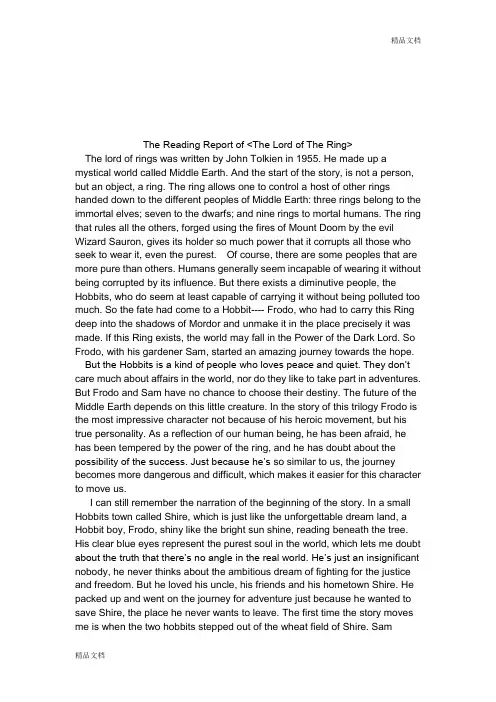 精品文档

The Reading Report of <The Lord of The Ring>

The lord of rings was written by John Tolkien in 1955. He made up a mystical world called Middle Earth. And the start of the story, is not a person, but an object, a ring. The ring allows one to control a host of other rings handed down to the different peoples of Middle Earth: three rings belong to the immortal elves; seven to the dwarfs; and nine rings to mortal humans. The ring that rules all the others, forged using the fires of Mount Doom by the evil Wizard Sauron, gives its holder so much power that it corrupts all those who seek to wear it, even the purest. Of course, there are some peoples that are more pure than others. Humans generally seem incapable of wearing it without being corrupted by its influence. But there exists a diminutive people, the Hobbits, who do seem at least capable of carrying it without being polluted too much. So the fate had come to a Hobbit---- Frodo, who had to carry this Ring deep into the shadows of Mordor and unmake it in the place precisely it was made. If this Ring exists, the world may fall in the Power of the Dark Lord. So Frodo, with his gardener Sam, started an amazing journey towards the hope.

But the Hobbits is a kind of people who loves peace and quiet. They don't care much about affairs in the world, nor do they like to take part in adventures. But Frodo and Sam have no chance to choose their destiny. The future of the Middle Earth depends on this little creature. In the story of this trilogy Frodo is the most impressive character not because of his heroic movement, but his true personality. As a reflection of our human being, he has been afraid, he has been tempered by the power of the ring, and he has doubt about the possibility of the success. Just because he's so similar to us, the journey becomes more dangerous and difficult, which makes it easier for this character to move us.

I can still remember the narration of the beginning of the story. In a small Hobbits town called Shire, which is just like the unforgettable dream land, a Hobbit boy, Frodo, shiny like the bright sun shine, reading beneath the tree. His clear blue eyes represent the purest soul in the world, which lets me doubt about the truth that there's no angle in the real world. He's just an insignificant nobody, he never thinks about the ambitious dream of fighting for the justice and freedom. But he loved his uncle, his friends and his hometown Shire. He packed up and went on the journey for adventure just because he wanted to save Shire, the place he never wants to leave. The first time the story moves me is when the two hobbits stepped out of the wheat field of Shire. Sam

精品文档